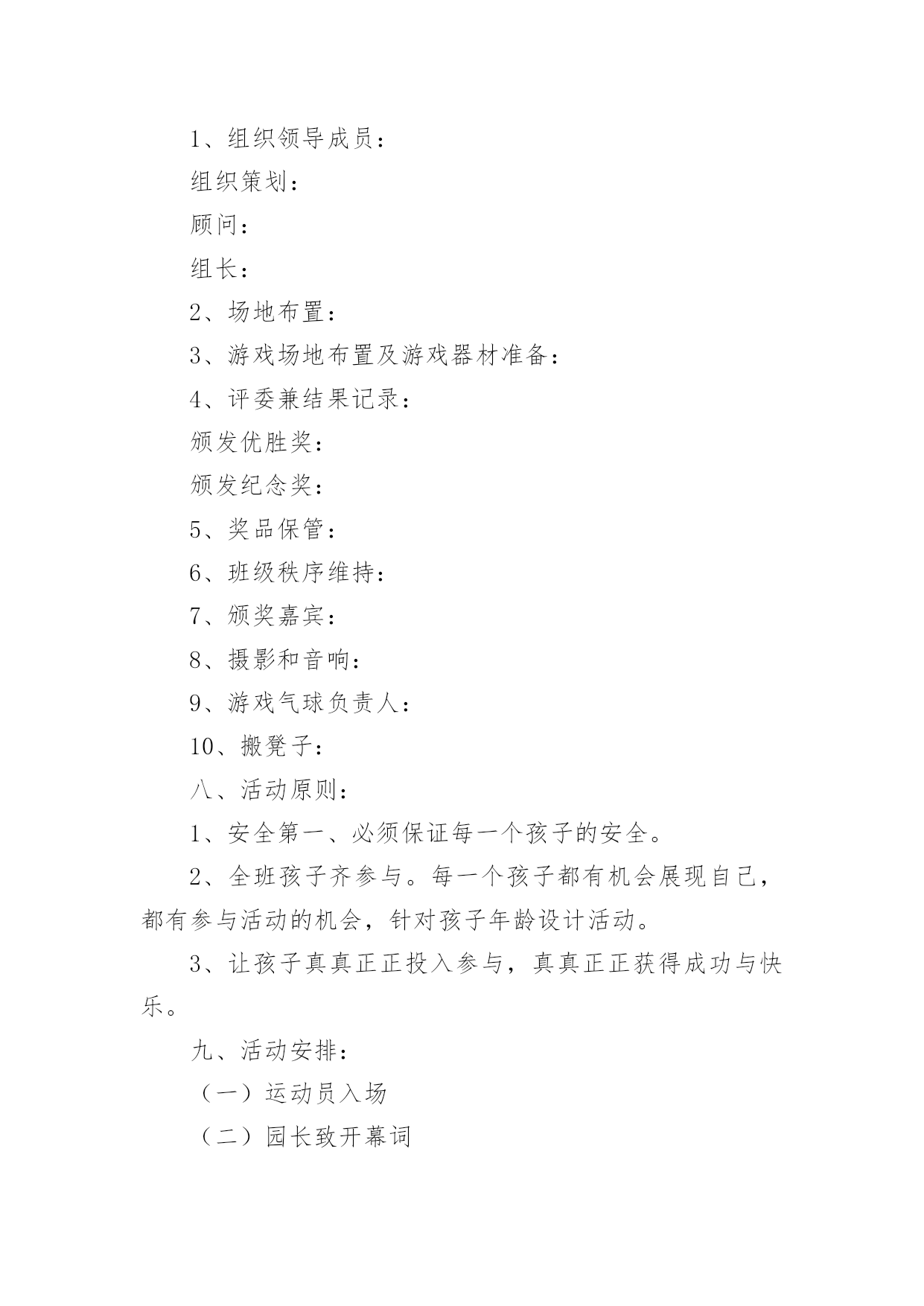 1、组织领导成员：

组织策划：

顾问：

组长：

2、场地布置：

3、游戏场地布置及游戏器材准备：

4、评委兼结果记录：

颁发优胜奖：

颁发纪念奖：

5、奖品保管：

6、班级秩序维持：

7、颁奖嘉宾：

8、摄影和音响：

9、游戏气球负责人：

10、搬凳子：

八、活动原则：

1、安全第一、必须保证每一个孩子的安全。

2、全班孩子齐参与。每一个孩子都有机会展现自己，都有参与活动的机会，针对孩子年龄设计活动。

3、让孩子真真正正投入参与，真真正正获得成功与快乐。

九、活动安排：

（一）运动员入场

（二）园长致开幕词